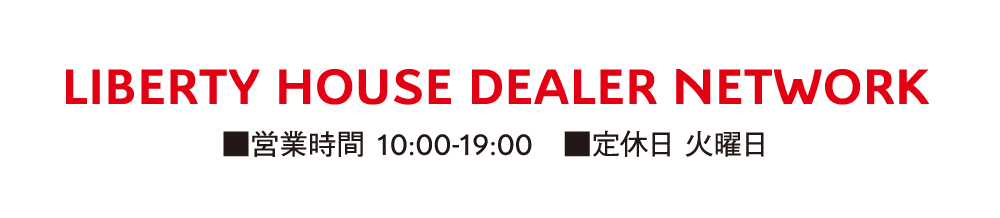 LIBERTY HOUSE DEALER NETWORK

■営業時間 10:00-19:00 ■定休日 火曜日